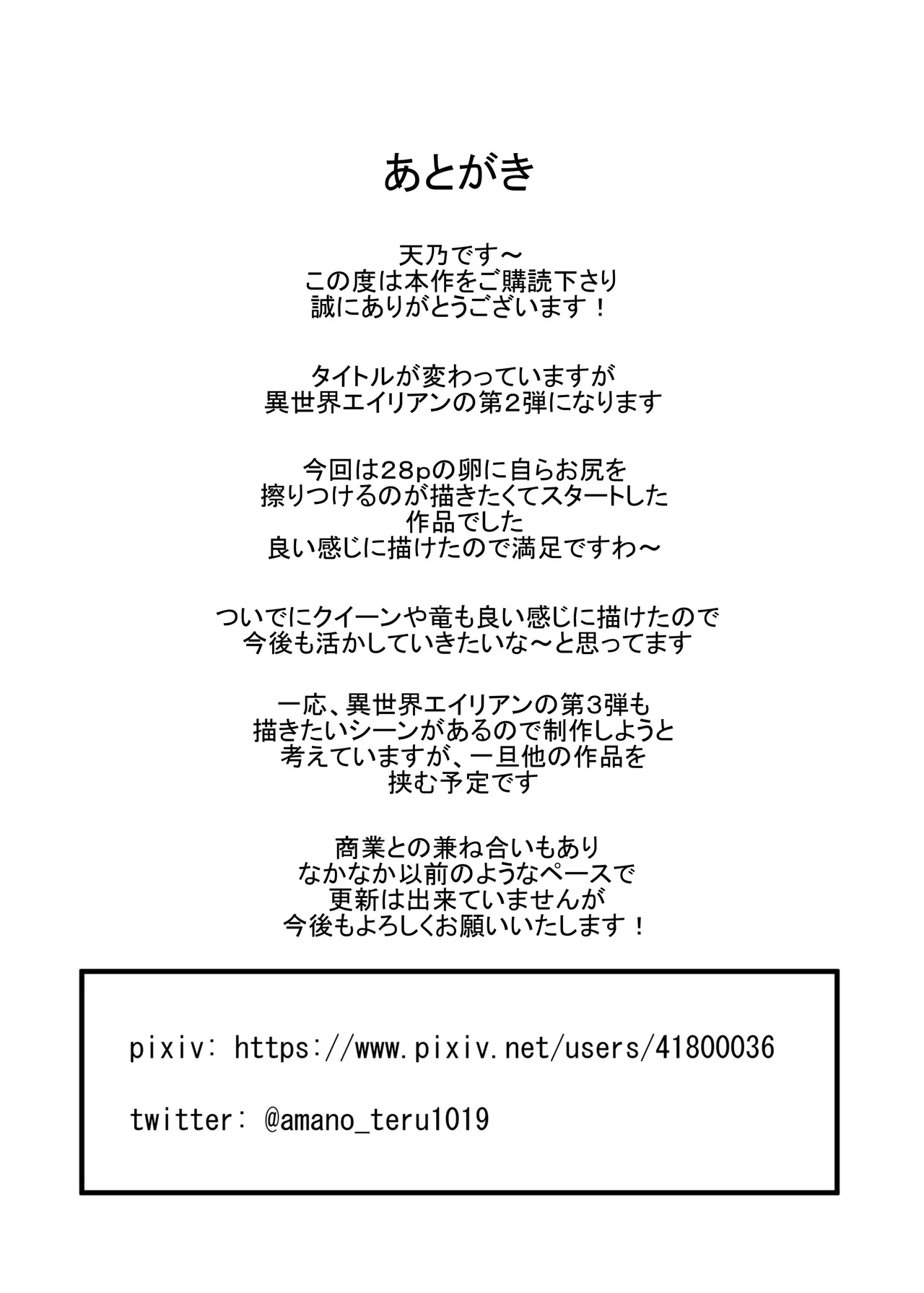 あとがき

天乃です～
この度は本作をご購読下さり
誠にありがとうございます！

タイトルが変わっていますが
異世界エイリアンの第2弾になります

今回は28pの卵に自らお尻を
擦りつけるのが描きたくてスタートした
作品でした
良い感じに描けたので満足ですわ～

ついでにクイーンや竜も良い感じに描けたので
今後も活かしていきたいな～と思ってます

一応、異世界エイリアンの第3弾も
描きたいシーンがあるので制作しようと
考えていますが、一旦他の作品を
挟む予定です

商業との兼ね合いもあり
なかなか以前のようなペースで
更新は出来ていませんが
今後もよろしくお願いいたします！

pixiv: https://www.pixiv.net/users/41800036

twitter: @amano_teru1019